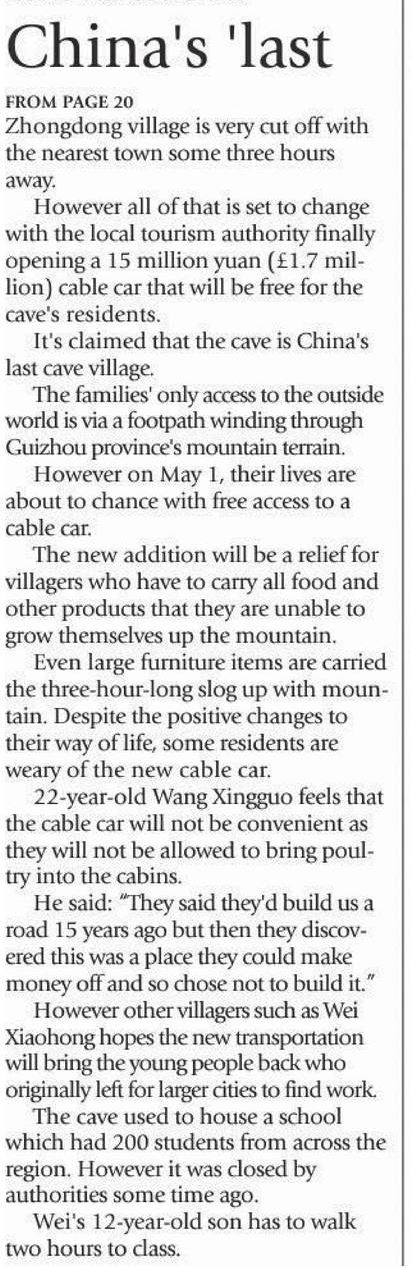 China's 'last

FROM PAGE 20

Zhongdong village is very cut off with the nearest town some three hours away.

However all of that is set to change with the local tourism authority finally opening a 15 million yuan (£1.7 million) cable car that will be free for the cave's residents.

It's claimed that the cave is China's last cave village.

The families' only access to the outside world is via a footpath winding through Guizhou province's mountain terrain.

However on May 1, their lives are about to chance with free access to a cable car.

The new addition will be a relief for villagers who have to carry all food and other products that they are unable to grow themselves up the mountain.

Even large furniture items are carried the three-hour-long slog up with mountain. Despite the positive changes to their way of life, some residents are weary of the new cable car.

22-year-old Wang Xingguo feels that the cable car will not be convenient as they will not be allowed to bring poultry into the cabins.

He said: "They said they'd build us a road 15 years ago but then they discovered this was a place they could make money off and so chose not to build it."

However other villagers such as Wei Xiaohong hopes the new transportation will bring the young people back who originally left for larger cities to find work.

The cave used to house a school which had 200 students from across the region. However it was closed by authorities some time ago.

Wei's 12-year-old son has to walk two hours to class.